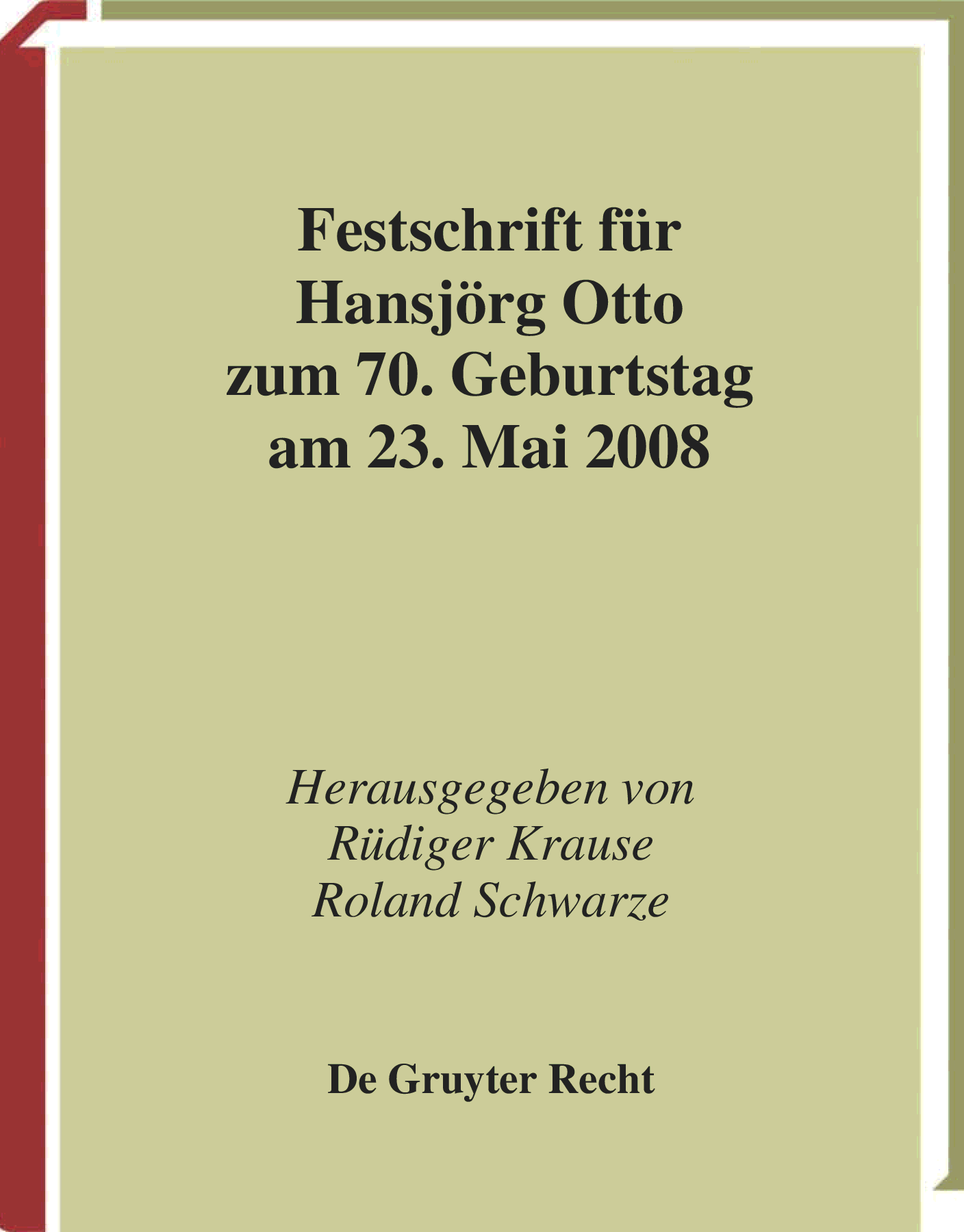 Festschrift für
Hansjörg Otto
zum 70. Geburtstag
am 23. Mai 2008

Herausgegeben von
Rüdiger Krause
Roland Schwarze

De Gruyter Recht